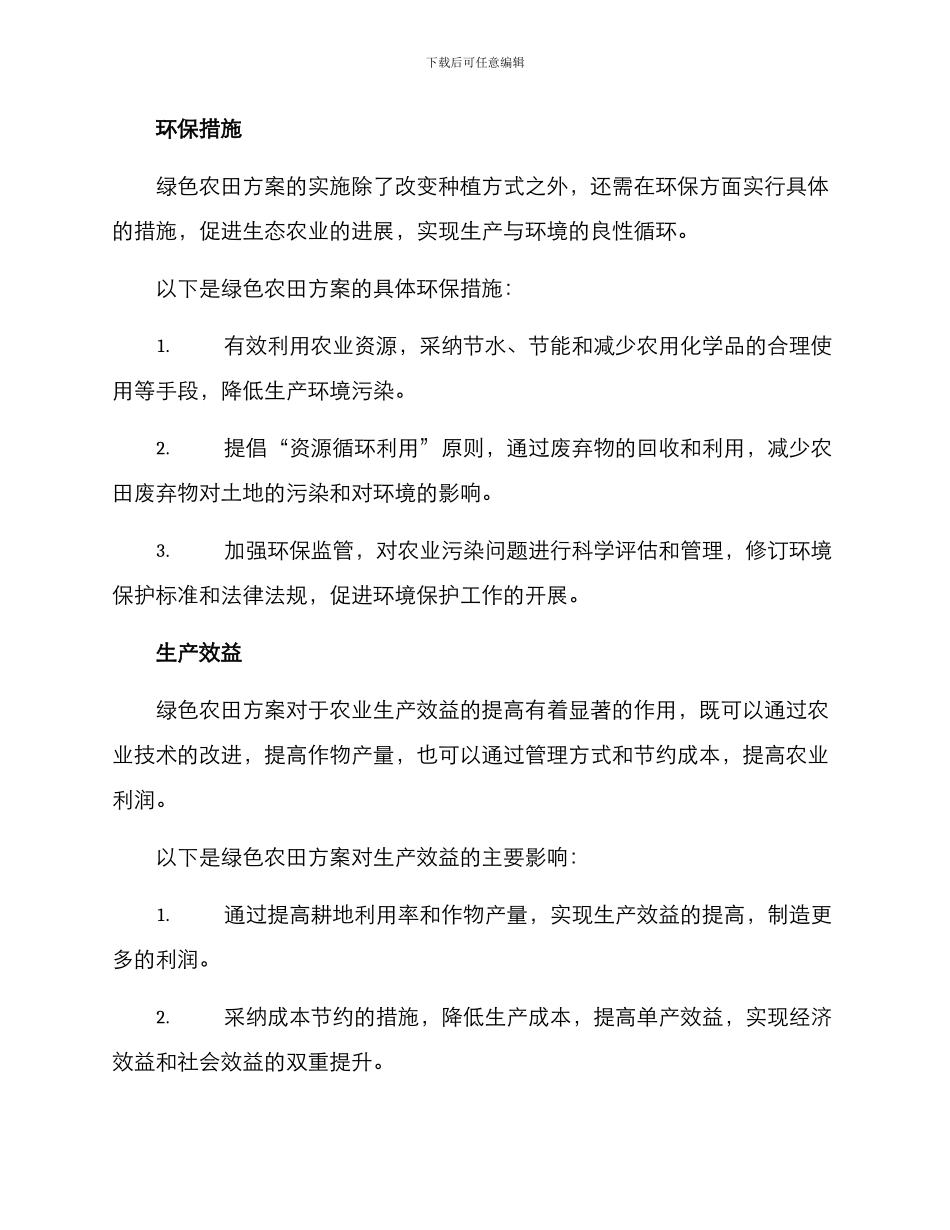 下载后可任意编辑

环保措施

绿色农田方案的实施除了改变种植方式之外，还需在环保方面实行具体的措施，促进生态农业的进展，实现生产与环境的良性循环。

以下是绿色农田方案的具体环保措施：

1. 有效利用农业资源，采纳节水、节能和减少农用化学品的合理使用等手段，降低生产环境污染。

2. 提倡“资源循环利用”原则，通过废弃物的回收和利用，减少农田废弃物对土地的污染和对环境的影响。

3. 加强环保监管，对农业污染问题进行科学评估和管理，修订环境保护标准和法律法规，促进环境保护工作的开展。

生产效益

绿色农田方案对于农业生产效益的提高有着显著的作用，既可以通过农业技术的改进，提高作物产量，也可以通过管理方式和节约成本，提高农业利润。

以下是绿色农田方案对生产效益的主要影响：

1. 通过提高耕地利用率和作物产量，实现生产效益的提高，制造更多的利润。

2. 采纳成本节约的措施，降低生产成本，提高单产效益，实现经济效益和社会效益的双重提升。